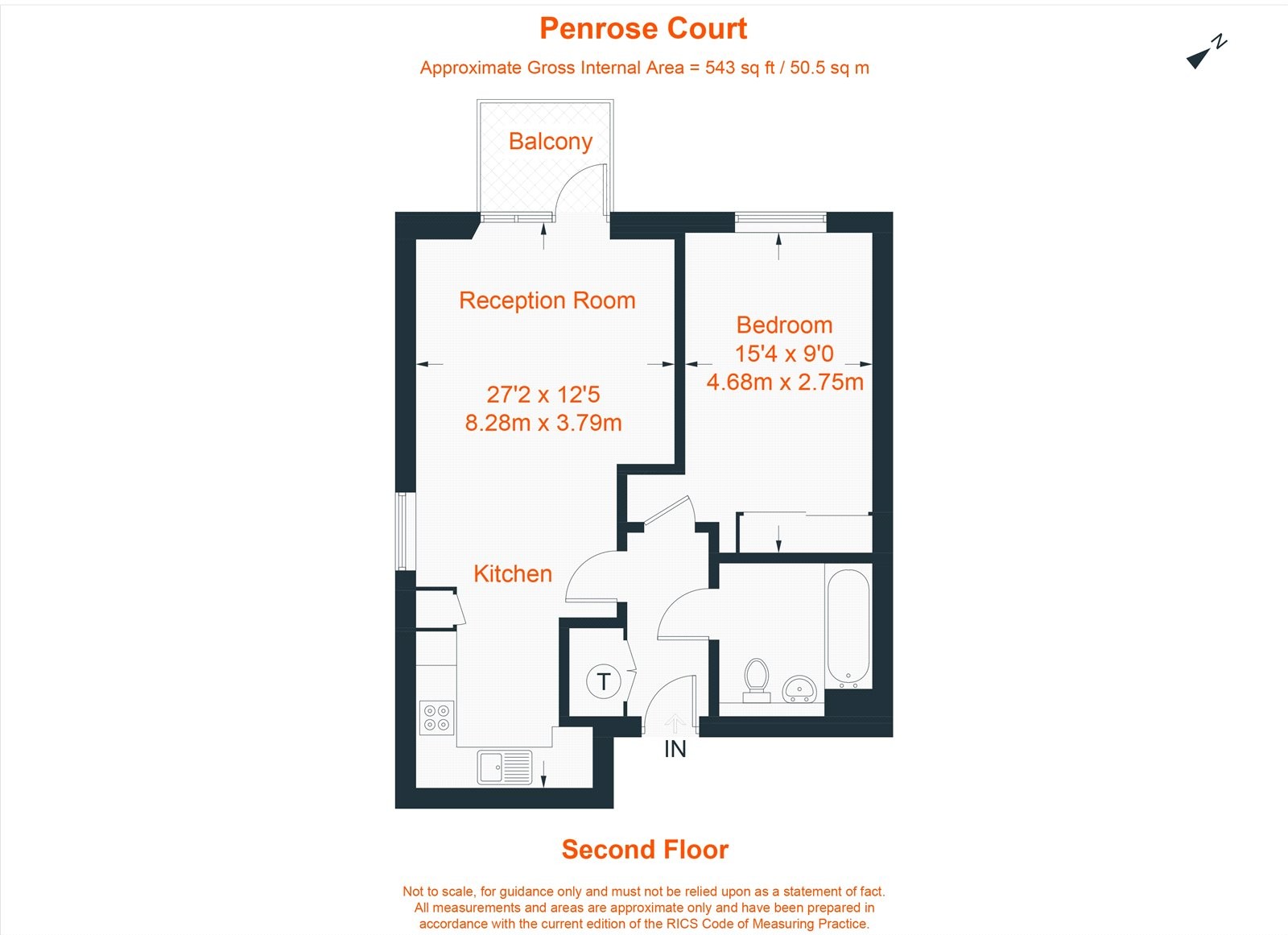 Penrose Court

Approximate Gross Internal Area = 543 sq ft / 50.5 sq m

N

Balcony

Reception Room

27'2 x 12'5
8.28m x 3.79m

Bedroom
15'4 x 9'0
4.68m x 2.75m

Kitchen

T

IN

Second Floor

Not to scale, for guidance only and must not be relied upon as a statement of fact. All measurements and areas are approximate only and have been prepared in accordance with the current edition of the RICS Code of Measuring Practice.